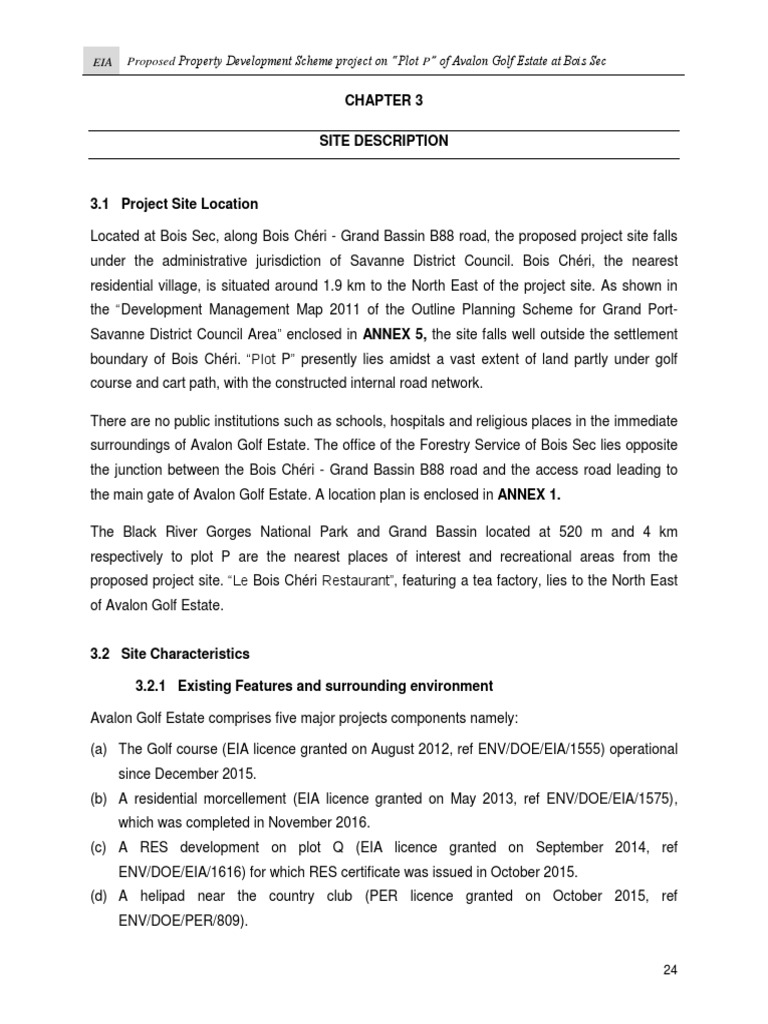 EIA Proposed Property Development Scheme project on "Plot P" of Avalon Golf Estate at Bois Sec

CHAPTER 3

SITE DESCRIPTION

3.1 Project Site Location

Located at Bois Sec, along Bois Chéri - Grand Bassin B88 road, the proposed project site falls under the administrative jurisdiction of Savanne District Council. Bois Chéri, the nearest residential village, is situated around 1.9 km to the North East of the project site. As shown in the "Development Management Map 2011 of the Outline Planning Scheme for Grand Port-Savanne District Council Area" enclosed in ANNEX 5, the site falls well outside the settlement boundary of Bois Chéri. "Plot P" presently lies amidst a vast extent of land partly under golf course and cart path, with the constructed internal road network.

There are no public institutions such as schools, hospitals and religious places in the immediate surroundings of Avalon Golf Estate. The office of the Forestry Service of Bois Sec lies opposite the junction between the Bois Chéri - Grand Bassin B88 road and the access road leading to the main gate of Avalon Golf Estate. A location plan is enclosed in ANNEX 1.

The Black River Gorges National Park and Grand Bassin located at 520 m and 4 km respectively to plot P are the nearest places of interest and recreational areas from the proposed project site. "Le Bois Chéri Restaurant", featuring a tea factory, lies to the North East of Avalon Golf Estate.

3.2 Site Characteristics

3.2.1 Existing Features and surrounding environment

Avalon Golf Estate comprises five major projects components namely:

(a) The Golf course (EIA licence granted on August 2012, ref ENV/DOE/EIA/1555) operational since December 2015.

(b) A residential morcellement (EIA licence granted on May 2013, ref ENV/DOE/EIA/1575), which was completed in November 2016.

(c) A RES development on plot Q (EIA licence granted on September 2014, ref ENV/DOE/EIA/1616) for which RES certificate was issued in October 2015.

(d) A helipad near the country club (PER licence granted on October 2015, ref ENV/DOE/PER/809).

24